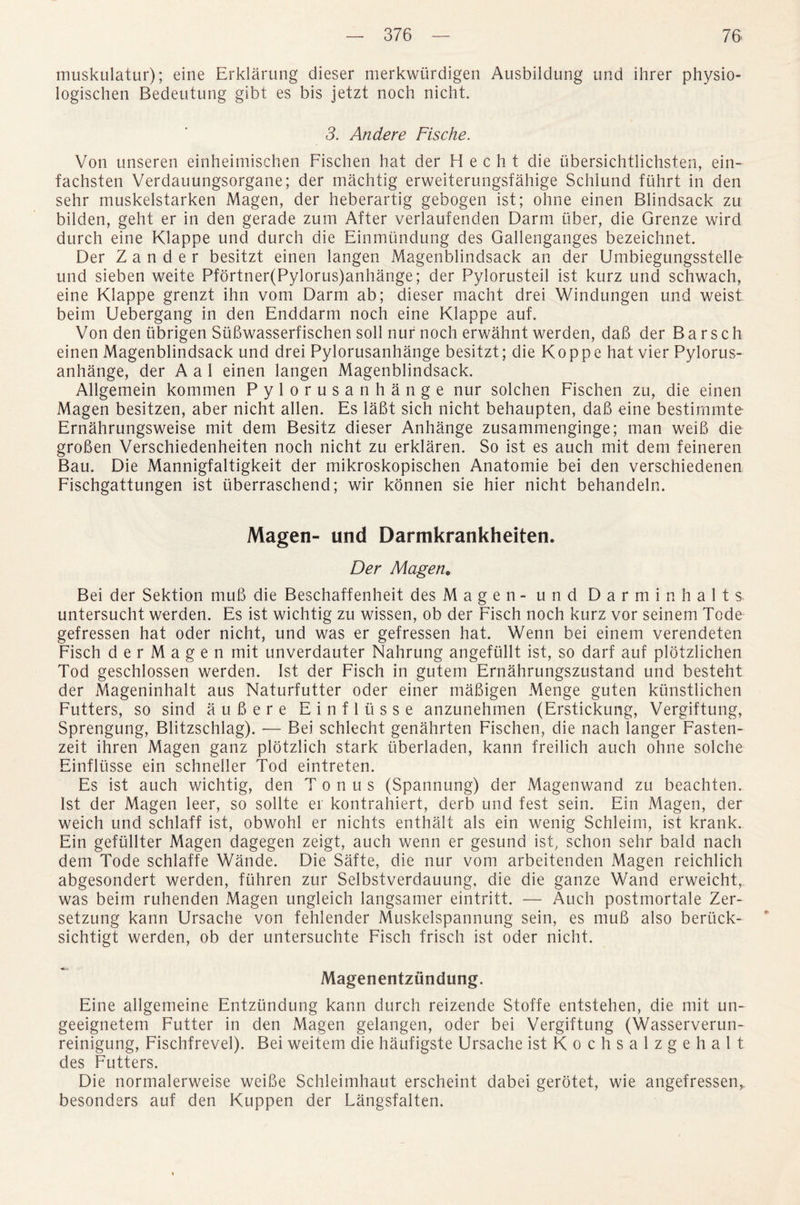 — 376 — 76

muskulatur); eine Erklärung dieser merkwürdigen Ausbildung und ihrer physiologischen Bedeutung gibt es bis jetzt noch nicht.

3. Andere Fische.

Von unseren einheimischen Fischen hat der Hecht die übersichtlichsten, einfachsten Verdauungsorgane; der mächtig erweiterungsfähige Schlund führt in den sehr muskelstarken Magen, der heberartig gebogen ist; ohne einen Blindsack zu bilden, geht er in den gerade zum After verlaufenden Darm über, die Grenze wird durch eine Klappe und durch die Einmündung des Gallenganges bezeichnet.

Der Zander besitzt einen langen Magenblindsack an der Umbiegungsstelle und sieben weite Pförtner(Pylorus)anhänge; der Pylorusteil ist kurz und schwach, eine Klappe grenzt ihn vom Darm ab; dieser macht drei Windungen und weist beim Uebergang in den Enddarm noch eine Klappe auf.

Von den übrigen Süßwasserfischen soll nur noch erwähnt werden, daß der Barsch einen Magenblindsack und drei Pylorusanhänge besitzt; die Koppe hat vier Pylorusanhänge, der Aal einen langen Magenblindsack.

Allgemein kommen Pylorusanhänge nur solchen Fischen zu, die einen Magen besitzen, aber nicht allen. Es läßt sich nicht behaupten, daß eine bestimmte Ernährungsweise mit dem Besitz dieser Anhänge zusammenginge; man weiß die großen Verschiedenheiten noch nicht zu erklären. So ist es auch mit dem feineren Bau. Die Mannigfaltigkeit der mikroskopischen Anatomie bei den verschiedenen Fischgattungen ist überraschend; wir können sie hier nicht behandeln.

Magen- und Darmkrankheiten.

Der Magen.

Bei der Sektion muß die Beschaffenheit des Magen- und Darminhalts untersucht werden. Es ist wichtig zu wissen, ob der Fisch noch kurz vor seinem Tode gefressen hat oder nicht, und was er gefressen hat. Wenn bei einem verendeten Fisch der Magen mit unverdauter Nahrung angefüllt ist, so darf auf plötzlichen Tod geschlossen werden. Ist der Fisch in gutem Ernährungszustand und besteht der Mageninhalt aus Naturfutter oder einer mäßigen Menge guten künstlichen Futters, so sind äußere Einflüsse anzunehmen (Erstickung, Vergiftung, Sprengung, Blitzschlag). — Bei schlecht genährten Fischen, die nach langer Fastenzeit ihren Magen ganz plötzlich stark überladen, kann freilich auch ohne solche Einflüsse ein schneller Tod eintreten.

Es ist auch wichtig, den Tonus (Spannung) der Magenwand zu beachten. Ist der Magen leer, so sollte er kontrahiert, derb und fest sein. Ein Magen, der weich und schlaff ist, obwohl er nichts enthält als ein wenig Schleim, ist krank. Ein gefüllter Magen dagegen zeigt, auch wenn er gesund ist, schon sehr bald nach dem Tode schlaffe Wände. Die Säfte, die nur vom arbeitenden Magen reichlich abgesondert werden, führen zur Selbstverdauung, die die ganze Wand erweicht, was beim ruhenden Magen ungleich langsamer eintritt. — Auch postmortale Zersetzung kann Ursache von fehlender Muskelspannung sein, es muß also berücksichtigt werden, ob der untersuchte Fisch frisch ist oder nicht.

Magenentzündung.

Eine allgemeine Entzündung kann durch reizende Stoffe entstehen, die mit ungeeignetem Futter in den Magen gelangen, oder bei Vergiftung (Wasserverunreinigung, Fischfrevel). Bei weitem die häufigste Ursache ist Kochsalzgehalt des Futters.

Die normalerweise weiße Schleimhaut erscheint dabei gerötet, wie angefressen, besonders auf den Kuppen der Längsfalten.